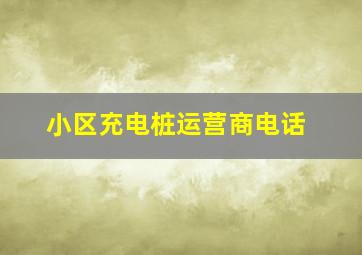 小区充电桩运营商电话